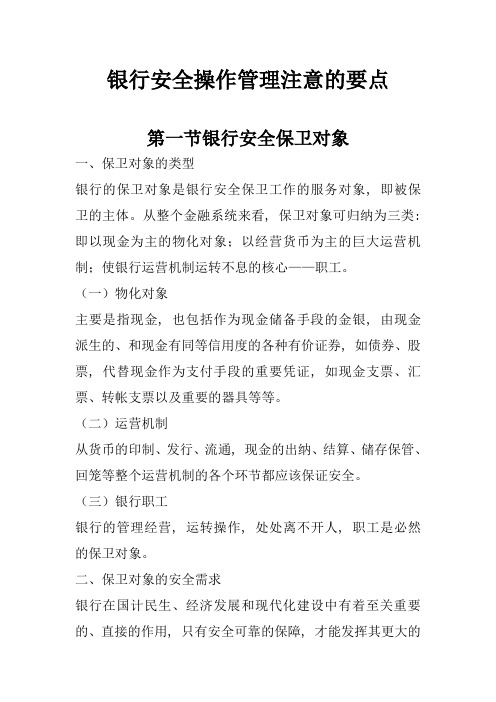 银行安全操作管理注意的要点

第一节银行安全保卫对象

一、保卫对象的类型

银行的保卫对象是银行安全保卫工作的服务对象，即被保卫的主体。从整个金融系统来看，保卫对象可归纳为三类：即以现金为主的物化对象；以经营货币为主的巨大运营机制；使银行运营机制运转不息的核心——职工。

（一）物化对象

主要是指现金，也包括作为现金储备手段的金银，由现金派生的、和现金有同等信用度的各种有价证券，如债券、股票，代替现金作为支付手段的重要凭证，如现金支票、汇票、转帐支票以及重要的器具等等。

（二）运营机制

从货币的印制、发行、流通，现金的出纳、结算、储存保管、回笼等整个运营机制的各个环节都应该保证安全。

（三）银行职工

银行的管理经营，运转操作，处处离不开人，职工是必然的保卫对象。

二、保卫对象的安全需求

银行在国计民生、经济发展和现代化建设中有着至关重要的、直接的作用，只有安全可靠的保障，才能发挥其更大的